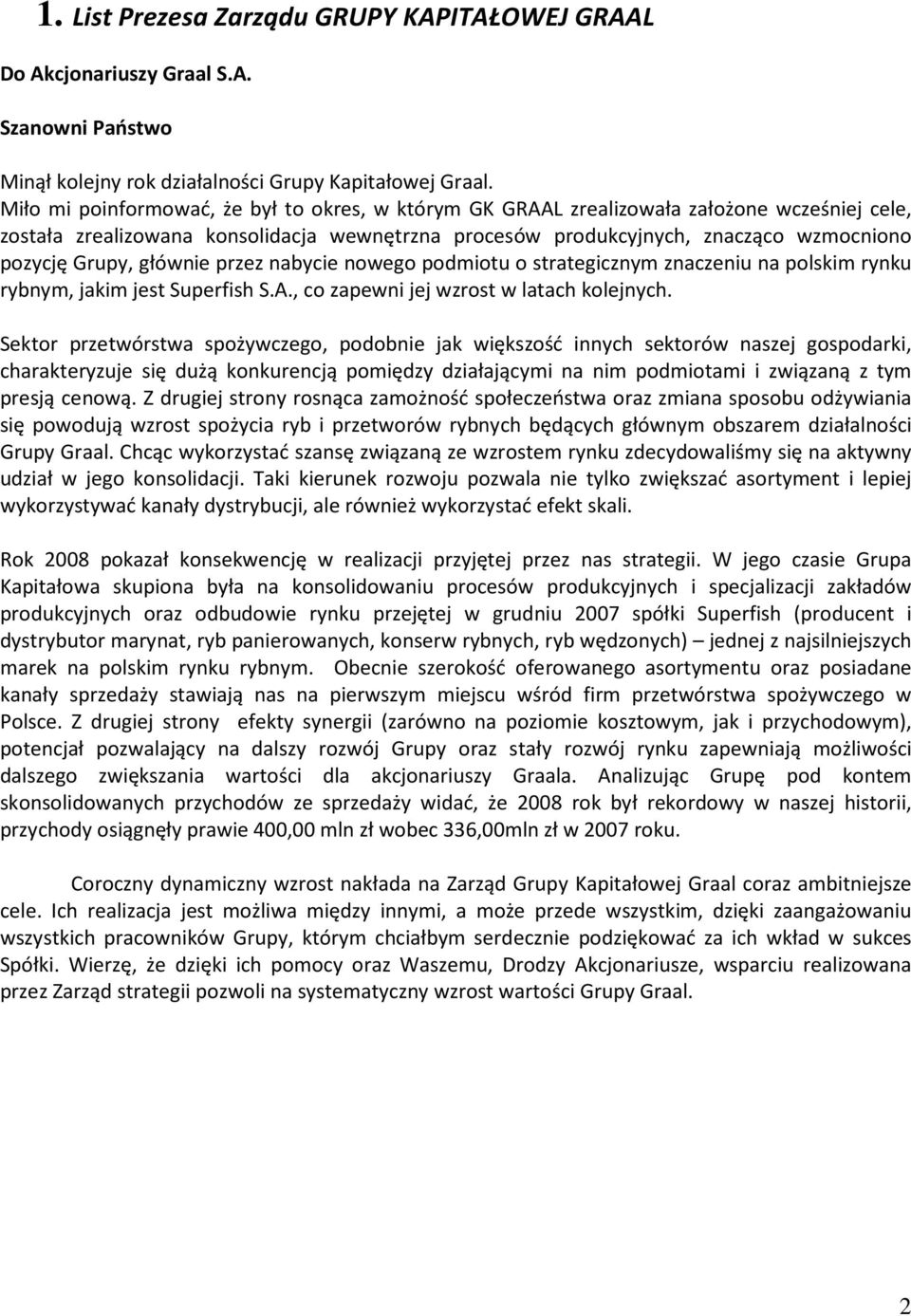 1. List Prezesa Zarządu GRUPY KAPITAŁOWEJ GRAAL

Do Akcjonariuszy Graal S.A.

Szanowni Państwo

Minął kolejny rok działalności Grupy Kapitałowej Graal.
Miło mi poinformować, że był to okres, w którym GK GRAAL zrealizowała założone wcześniej cele, została zrealizowana konsolidacja wewnętrzna procesów produkcyjnych, znacząco wzmocniono pozycję Grupy, głównie przez nabycie nowego podmiotu o strategicznym znaczeniu na polskim rynku rybnym, jakim jest Superfish S.A., co zapewni jej wzrost w latach kolejnych.

Sektor przetwórstwa spożywczego, podobnie jak większość innych sektorów naszej gospodarki, charakteryzuje się dużą konkurencją pomiędzy działającymi na nim podmiotami i związaną z tym presją cenową. Z drugiej strony rosnąca zamożność społeczeństwa oraz zmiana sposobu odżywiania się powodują wzrost spożycia ryb i przetworów rybnych będących głównym obszarem działalności Grupy Graal. Chcąc wykorzystać szansę związaną ze wzrostem rynku zdecydowaliśmy się na aktywny udział w jego konsolidacji. Taki kierunek rozwoju pozwala nie tylko zwiększać asortyment i lepiej wykorzystywać kanały dystrybucji, ale również wykorzystać efekt skali.

Rok 2008 pokazał konsekwencję w realizacji przyjętej przez nas strategii. W jego czasie Grupa Kapitałowa skupiona była na konsolidowaniu procesów produkcyjnych i specjalizacji zakładów produkcyjnych oraz odbudowie rynku przejętej w grudniu 2007 spółki Superfish (producent i dystrybutor marynat, ryb panierowanych, konserw rybnych, ryb wędzonych) – jednej z najsilniejszych marek na polskim rynku rybnym. Obecnie szerokość oferowanego asortymentu oraz posiadane kanały sprzedaży stawiają nas na pierwszym miejscu wśród firm przetwórstwa spożywczego w Polsce. Z drugiej strony efekty synergii (zarówno na poziomie kosztowym, jak i przychodowym), potencjał pozwalający na dalszy rozwój Grupy oraz stały rozwój rynku zapewniają możliwości dalszego zwiększania wartości dla akcjonariuszy Graala. Analizując Grupę pod kontem skonsolidowanych przychodów ze sprzedaży widać, że 2008 rok był rekordowy w naszej historii, przychody osiągnęły prawie 400,00 mln zł wobec 336,00mln zł w 2007 roku.

Coroczny dynamiczny wzrost nakłada na Zarząd Grupy Kapitałowej Graal coraz ambitniejsze cele. Ich realizacja jest możliwa między innymi, a może przede wszystkim, dzięki zaangażowaniu wszystkich pracowników Grupy, którym chciałbym serdecznie podziękować za ich wkład w sukces Spółki. Wierzę, że dzięki ich pomocy oraz Waszemu, Drodzy Akcjonariusze, wsparciu realizowana przez Zarząd strategii pozwoli na systematyczny wzrost wartości Grupy Graal.

2